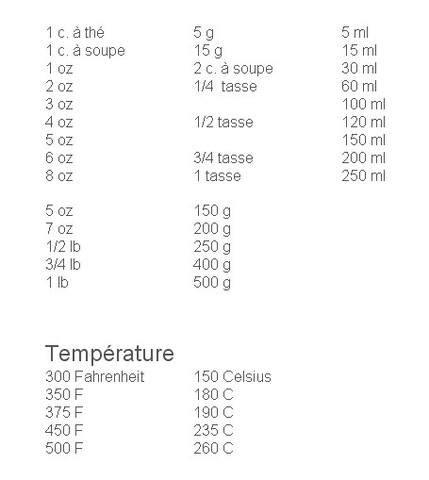 |  |  |  |
|---|---|---|
| 1 c. à thé | 5 g | 5 ml |
| 1 c. à soupe | 15 g | 15 ml |
| 1 oz | 2 c. à soupe | 30 ml |
| 2 oz | 1/4 tasse | 60 ml |
| 3 oz |  | 100 ml |
| 4 oz | 1/2 tasse | 120 ml |
| 5 oz |  | 150 ml |
| 6 oz | 3/4 tasse | 200 ml |
| 8 oz | 1 tasse | 250 ml |

|  |  |
|---|---|
| 5 oz | 150 g |
| 7 oz | 200 g |
| 1/2 lb | 250 g |
| 3/4 lb | 400 g |
| 1 lb | 500 g |

Température

|  |  |
|---|---|
| 300 Fahrenheit | 150 Celsius |
| 350 F | 180 C |
| 375 F | 190 C |
| 450 F | 235 C |
| 500 F | 260 C |